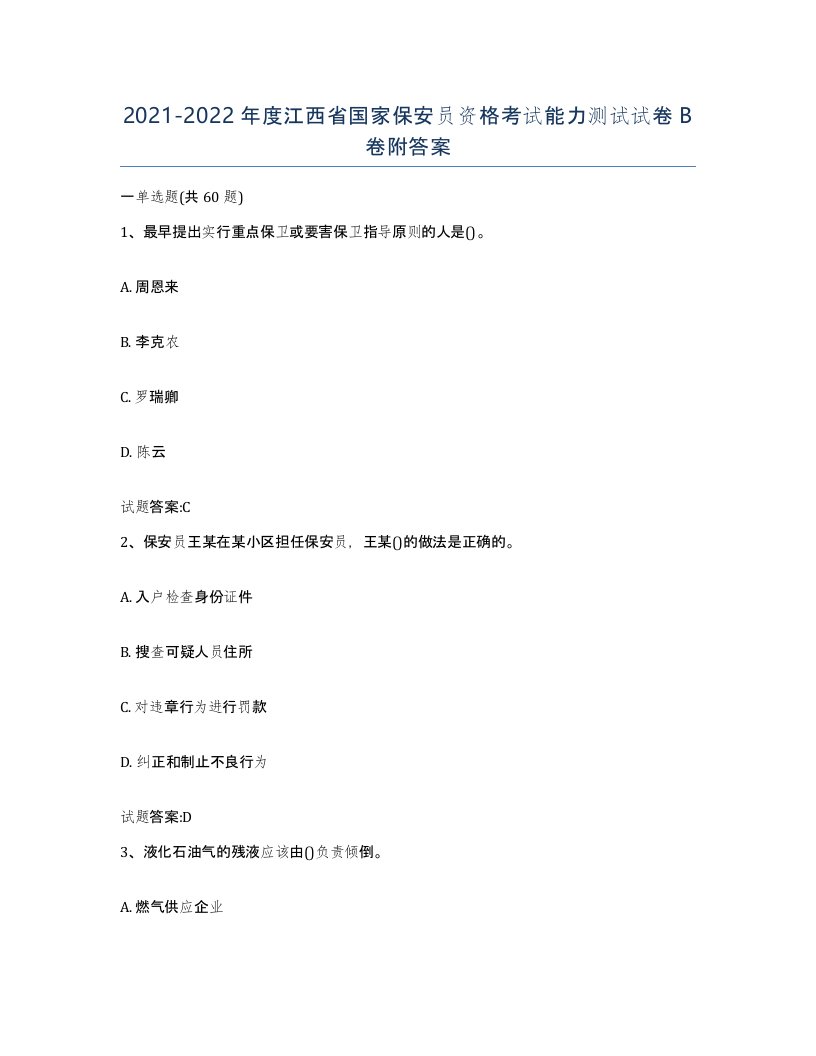 2021-2022年度江西省国家保安员资格考试能力测试试卷B卷附答案

一单选题(共60题)

1、最早提出实行重点保卫或要害保卫指导原则的人是()。

A. 周恩来

B. 李克农

C. 罗瑞卿

D. 陈云

试题答案:C

2、保安员王某在某小区担任保安员，王某()的做法是正确的。

A. 入户检查身份证件

B. 搜查可疑人员住所

C. 对违章行为进行罚款

D. 纠正和制止不良行为

试题答案:D

3、液化石油气的残液应该由()负责倾倒。

A. 燃气供应企业